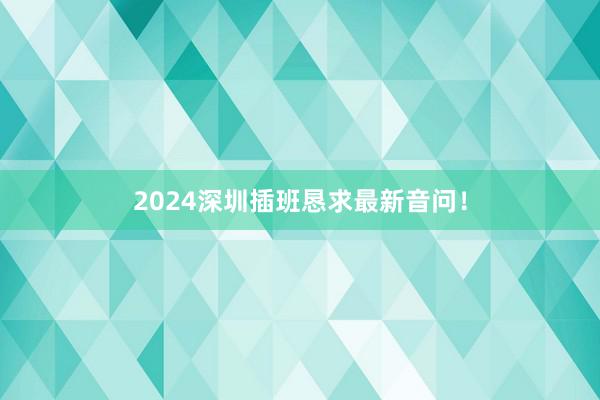 2024深圳插班恳求最新音问！